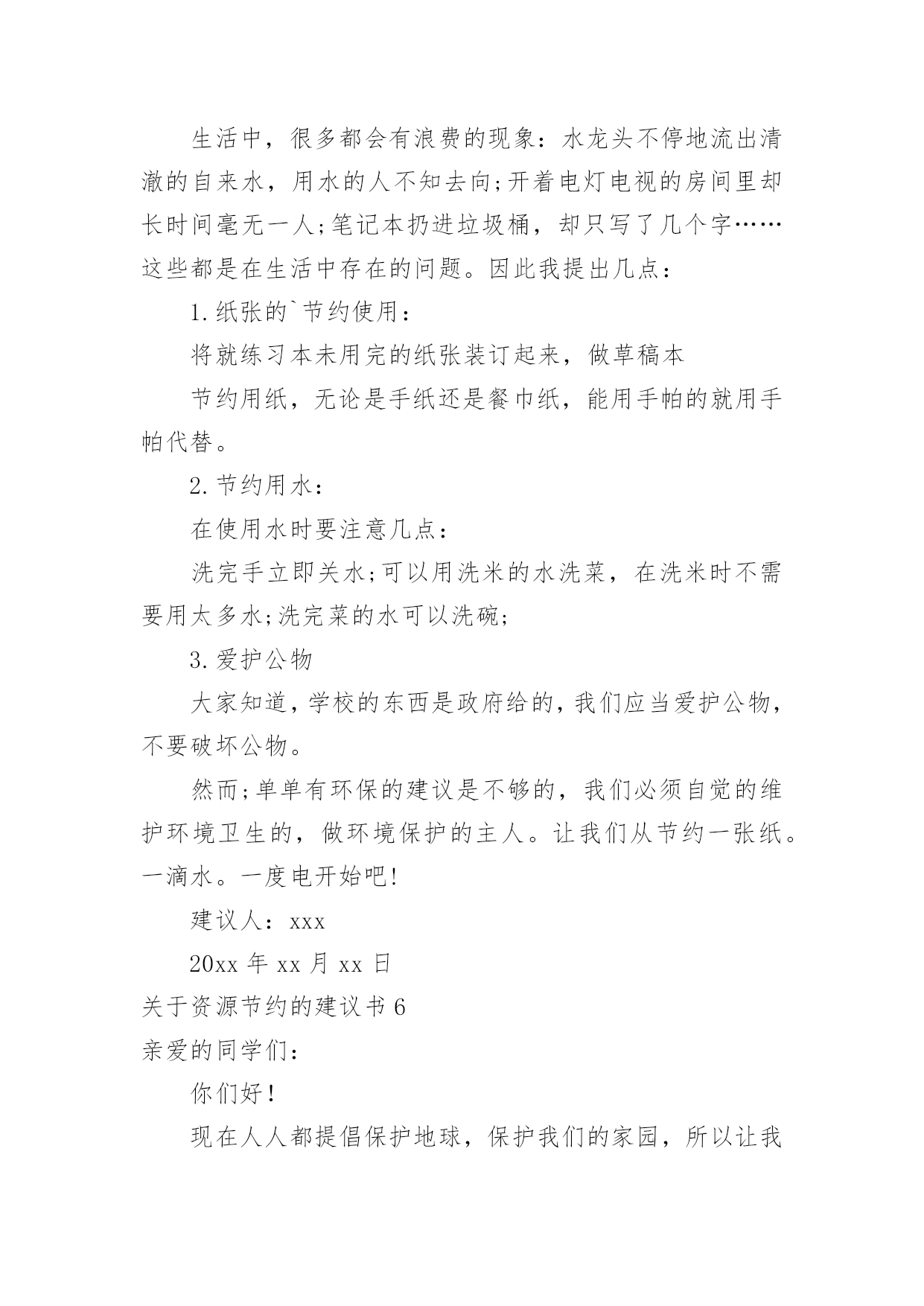 生活中，很多都会有浪费的现象：水龙头不停地流出清澈的自来水，用水的人不知去向;开着电灯电视的房间里却长时间毫无一人;笔记本扔进垃圾桶，却只写了几个字……这些都是在生活中存在的问题。因此我提出几点：

1.纸张的`节约使用：

将就练习本未用完的纸张装订起来，做草稿本

节约用纸，无论是手纸还是餐巾纸，能用手帕的就用手帕代替。

2.节约用水：

在使用水时要注意几点：

洗完手立即关水;可以用洗米的水洗菜，在洗米时不需要用太多水;洗完菜的水可以洗碗;

3.爱护公物

大家知道，学校的东西是政府给的，我们应当爱护公物，不要破坏公物。

然而;单单有环保的建议是不够的，我们必须自觉的维护环境卫生的，做环境保护的主人。让我们从节约一张纸。一滴水。一度电开始吧!

建议人：xxx

20xx 年 xx 月 xx 日

关于资源节约的建议书 6

亲爱的同学们：

你们好!

现在人人都提倡保护地球，保护我们的家园，所以让我